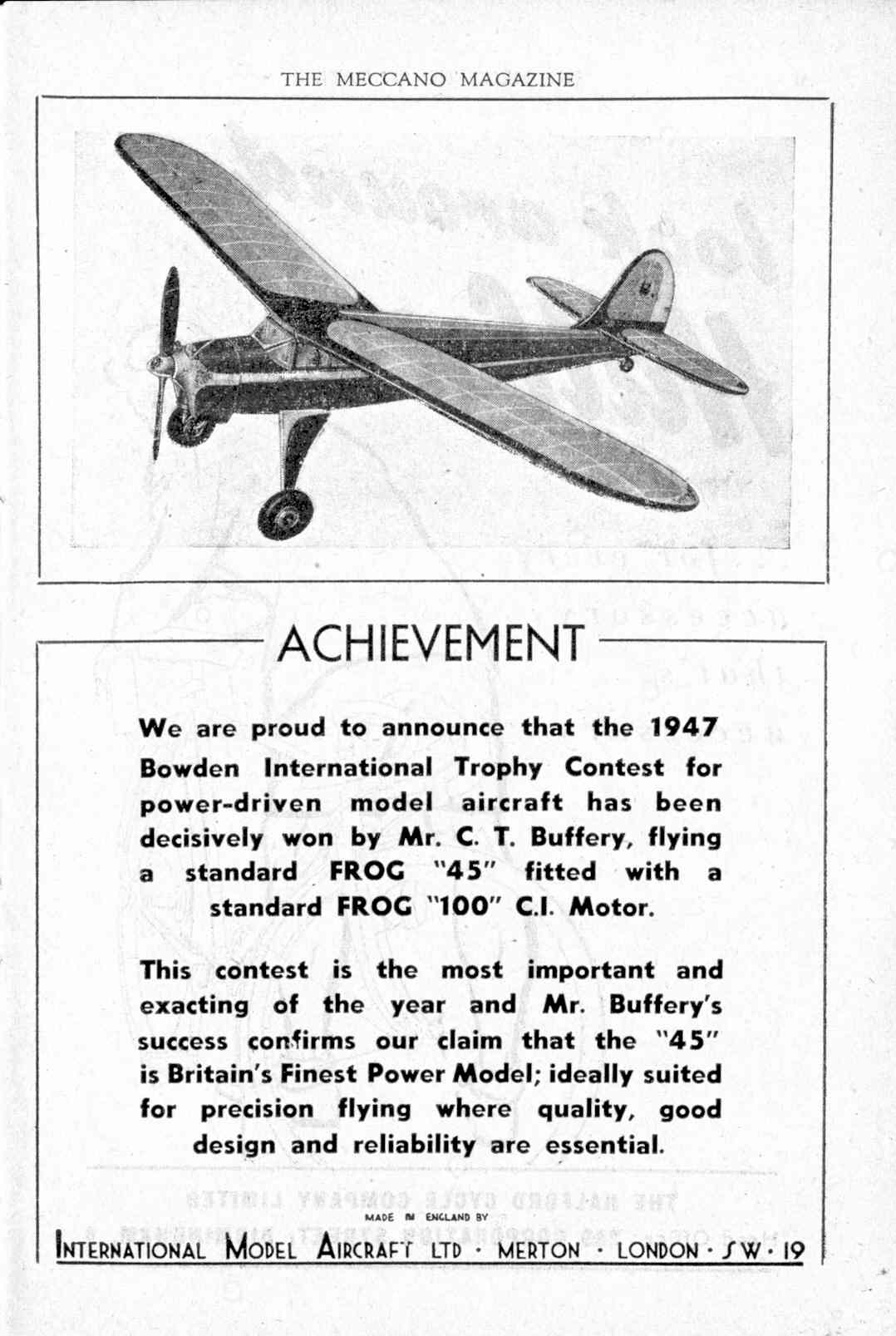 THE MECCANO MAGAZINE

ACHIEVEMENT

We are proud to announce that the 1947 Bowden International Trophy Contest for power-driven model aircraft has been decisively won by Mr. C. T. Buffery, flying a standard FROG "45" fitted with a standard FROG "100" C.I. Motor.

This contest is the most important and exacting of the year and Mr. Buffery's success confirms our claim that the "45" is Britain's Finest Power Model; ideally suited for precision flying where quality, good design and reliability are essential.

MADE IN ENGLAND BY
INTERNATIONAL MODEL AIRCRAFT LTD · MERTON · LONDON · SW · 19